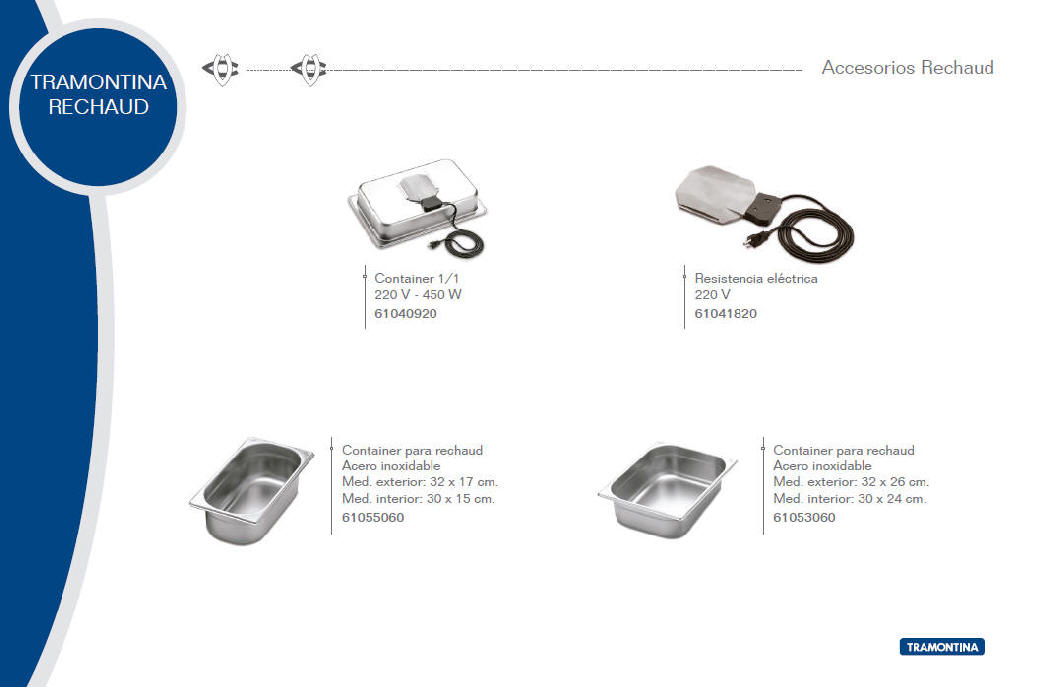 TRAMONTINA RECHAUD

Accesorios Rechaud

Container 1/1
220 V - 450 W
61040920

Resistencia eléctrica
220 V
61041820

Container para rechaud
Acero inoxidable
Med. exterior: 32 x 17 cm.
Med. interior: 30 x 15 cm.
61055060

Container para rechaud
Acero inoxidable
Med. exterior: 32 x 26 cm.
Med. interior: 30 x 24 cm.
61053060

TRAMONTINA